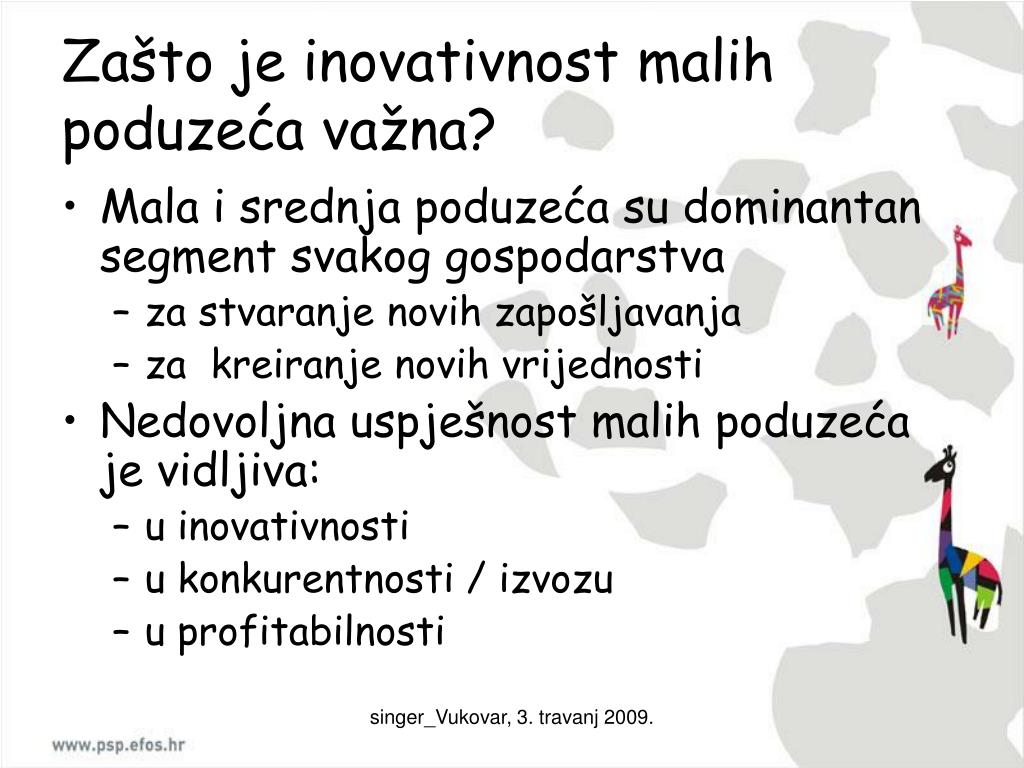 Zašto je inovativnost malih poduzeća važna?

• Mala i srednja poduzeća su dominantan segment svakog gospodarstva
– za stvaranje novih zapošljavanja
– za kreiranje novih vrijednosti
• Nedovoljna uspješnost malih poduzeća je vidljiva:
– u inovativnosti
– u konkurentnosti / izvozu
– u profitabilnosti

singer_Vukovar, 3. travanj 2009.

www.psp.efos.hr